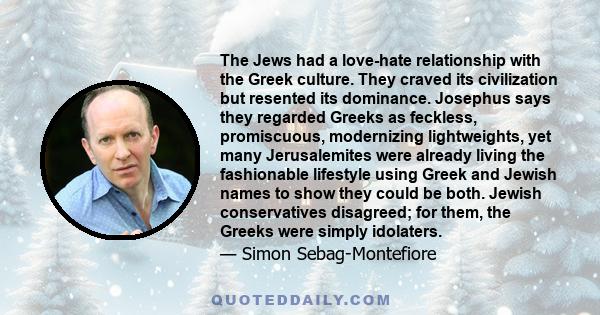 The Jews had a love-hate relationship with the Greek culture. They craved its civilization but resented its dominance. Josephus says they regarded Greeks as feckless, promiscuous, modernizing lightweights, yet many Jerusalemites were already living the fashionable lifestyle using Greek and Jewish names to show they could be both. Jewish conservatives disagreed; for them, the Greeks were simply idolaters.

— Simon Sebag-Montefiore

QUOTEDDAILY.COM